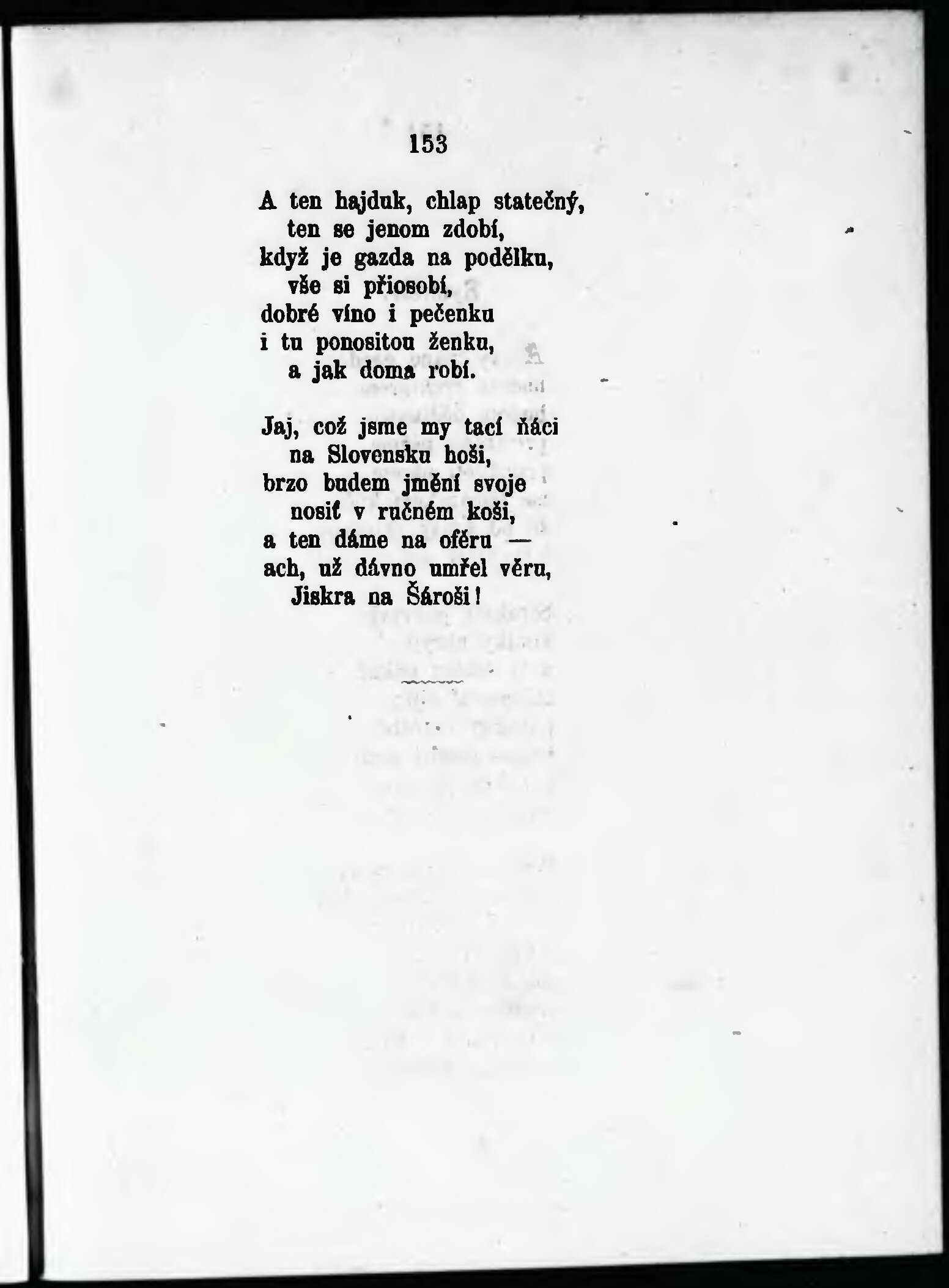 153

A ten hajduk, chlap statečný,
ten se jenom zdobí,
když je gazda na podělku,
vše si přiosobí,
dobré víno i pečenku
i tu ponositou ženku,
a jak doma robí.

Jaj, což jsme my tací ňáci
na Slovensku hoši,
brzo budem jmění svoje
nosiť v ručném koši,
a ten dáme na oféru —
ach, už dávno umřel věru,
Jiskra na Šároši!